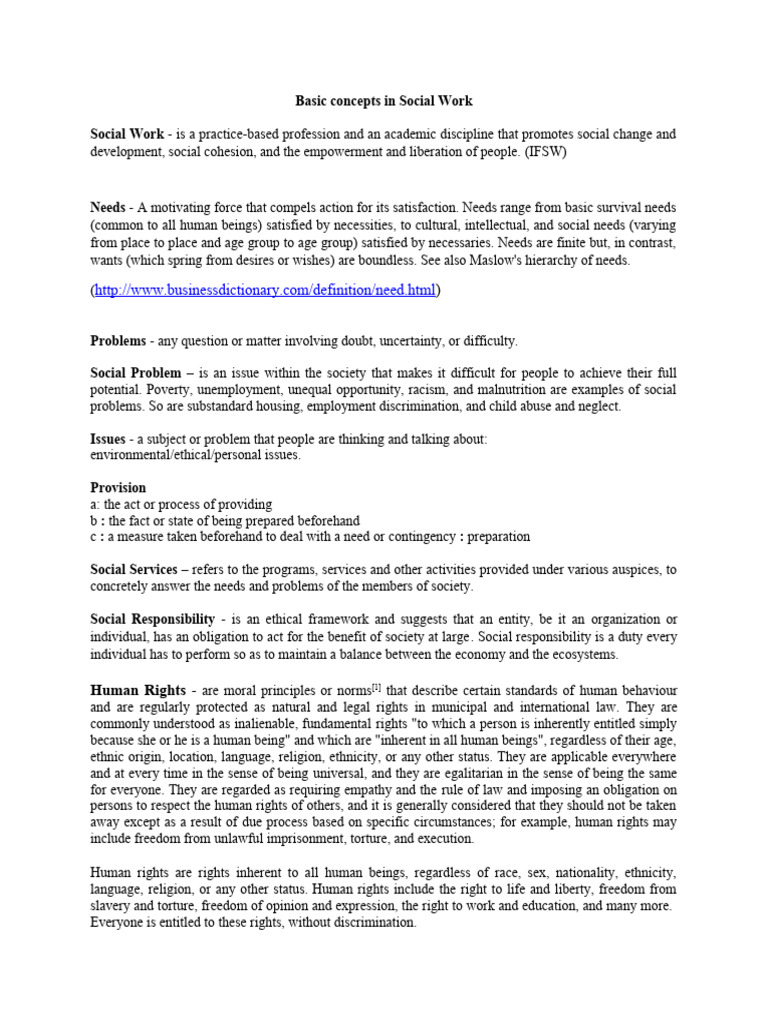 Basic concepts in Social Work

Social Work - is a practice-based profession and an academic discipline that promotes social change and development, social cohesion, and the empowerment and liberation of people. (IFSW)

Needs - A motivating force that compels action for its satisfaction. Needs range from basic survival needs (common to all human beings) satisfied by necessities, to cultural, intellectual, and social needs (varying from place to place and age group to age group) satisfied by necessaries. Needs are finite but, in contrast, wants (which spring from desires or wishes) are boundless. See also Maslow's hierarchy of needs.

(http://www.businessdictionary.com/definition/need.html)

Problems - any question or matter involving doubt, uncertainty, or difficulty.

Social Problem – is an issue within the society that makes it difficult for people to achieve their full potential. Poverty, unemployment, unequal opportunity, racism, and malnutrition are examples of social problems. So are substandard housing, employment discrimination, and child abuse and neglect.

Issues - a subject or problem that people are thinking and talking about: environmental/ethical/personal issues.

Provision
a: the act or process of providing
b : the fact or state of being prepared beforehand
c : a measure taken beforehand to deal with a need or contingency : preparation

Social Services – refers to the programs, services and other activities provided under various auspices, to concretely answer the needs and problems of the members of society.

Social Responsibility - is an ethical framework and suggests that an entity, be it an organization or individual, has an obligation to act for the benefit of society at large. Social responsibility is a duty every individual has to perform so as to maintain a balance between the economy and the ecosystems.

Human Rights - are moral principles or norms$^{[1]}$ that describe certain standards of human behaviour and are regularly protected as natural and legal rights in municipal and international law. They are commonly understood as inalienable, fundamental rights "to which a person is inherently entitled simply because she or he is a human being" and which are "inherent in all human beings", regardless of their age, ethnic origin, location, language, religion, ethnicity, or any other status. They are applicable everywhere and at every time in the sense of being universal, and they are egalitarian in the sense of being the same for everyone. They are regarded as requiring empathy and the rule of law and imposing an obligation on persons to respect the human rights of others, and it is generally considered that they should not be taken away except as a result of due process based on specific circumstances; for example, human rights may include freedom from unlawful imprisonment, torture, and execution.

Human rights are rights inherent to all human beings, regardless of race, sex, nationality, ethnicity, language, religion, or any other status. Human rights include the right to life and liberty, freedom from slavery and torture, freedom of opinion and expression, the right to work and education, and many more. Everyone is entitled to these rights, without discrimination.